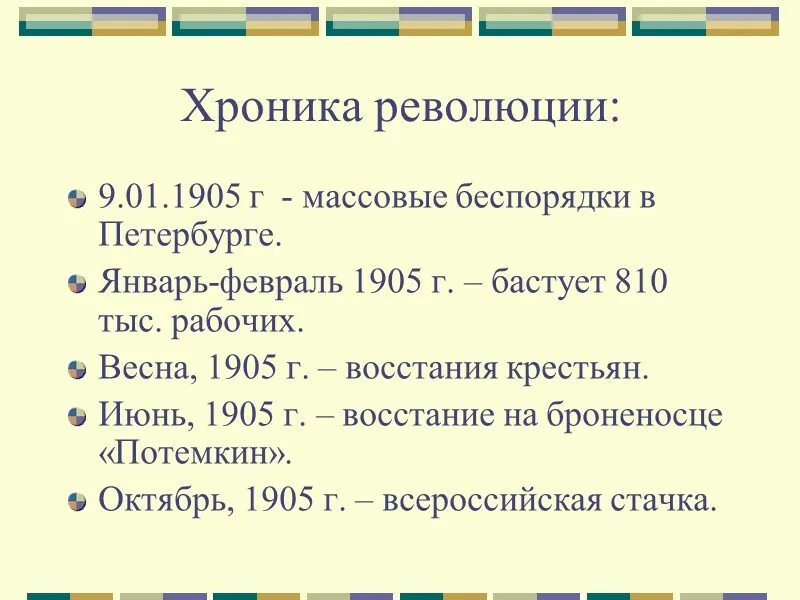 Хроника революции:

9.01.1905 г - массовые беспорядки в Петербурге.

Январь-февраль 1905 г. – бастует 810 тыс. рабочих.

Весна, 1905 г. – восстания крестьян.

Июнь, 1905 г. – восстание на броненосце «Потемкин».

Октябрь, 1905 г. – всероссийская стачка.